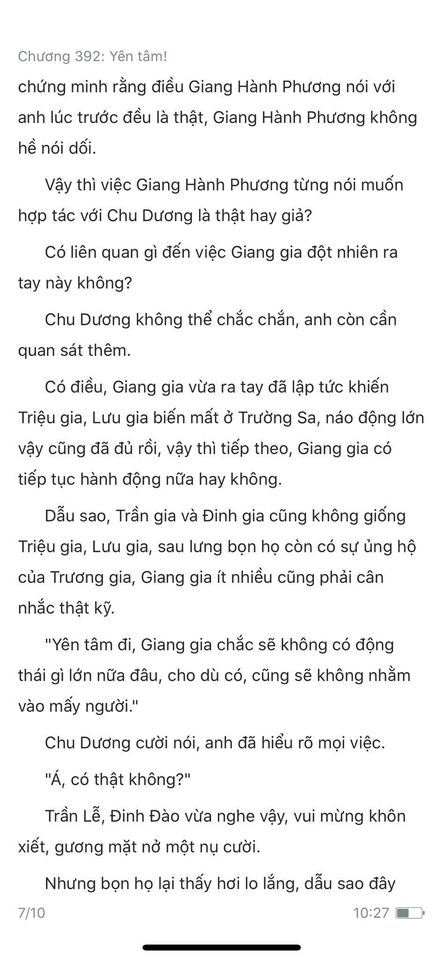 Chương 392: Yên tâm!

chứng minh rằng điều Giang Hành Phương nói với anh lúc trước đều là thật, Giang Hành Phương không hề nói dối.

Vậy thì việc Giang Hành Phương từng nói muốn hợp tác với Chu Dương là thật hay giả?

Có liên quan gì đến việc Giang gia đột nhiên ra tay này không?

Chu Dương không thể chắc chắn, anh còn cần quan sát thêm.

Có điều, Giang gia vừa ra tay đã lập tức khiến Triệu gia, Lưu gia biến mất ở Trường Sa, náo động lớn vậy cũng đã đủ rồi, vậy thì tiếp theo, Giang gia có tiếp tục hành động nữa hay không.

Dẫu sao, Trần gia và Đinh gia cũng không giống Triệu gia, Lưu gia, sau lưng bọn họ còn có sự ủng hộ của Trương gia, Giang gia ít nhiều cũng phải cân nhắc thật kỹ.

"Yên tâm đi, Giang gia chắc sẽ không có động thái gì lớn nữa đâu, cho dù có, cũng sẽ không nhằm vào mấy người."

Chu Dương cười nói, anh đã hiểu rõ mọi việc.

"Á, có thật không?"

Trần Lễ, Đinh Đào vừa nghe vậy, vui mừng khôn xiết, gương mặt nở một nụ cười.

Nhưng bọn họ lại thấy hơi lo lắng, dẫu sao đây

7/10

10:27